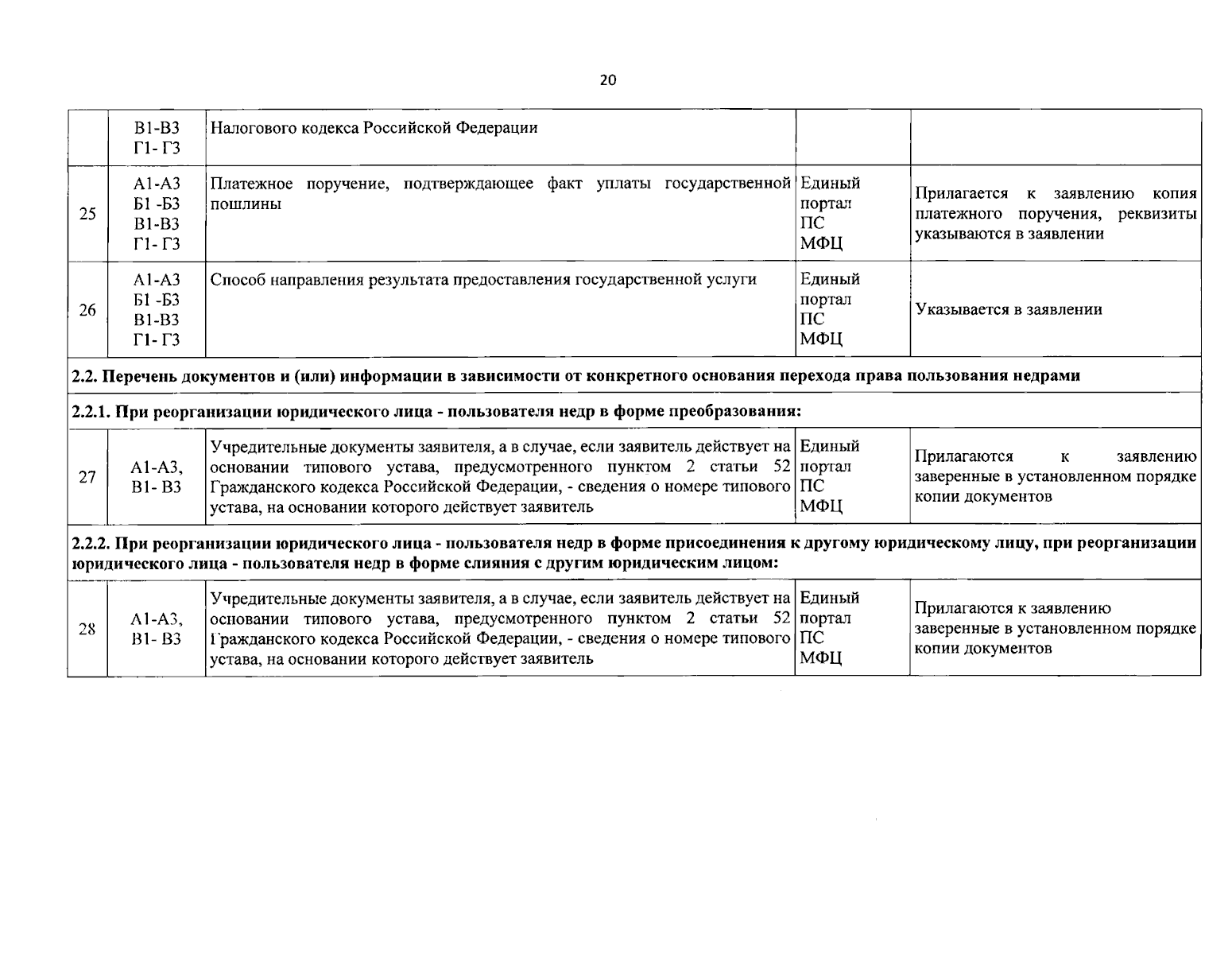 20

|  | В1-В3 Г1- Г3 | Налогового кодекса Российской Федерации |  |  |
|---|---|---|---|---|
| 25 | А1-А3 Б1 -Б3 В1-В3 Г1- Г3 | Платежное поручение, подтверждающее факт уплаты государственной пошлины | Единый портал ПС МФЦ | Прилагается к заявлению копия платежного поручения, реквизиты указываются в заявлении |
| 26 | А1-А3 Б1 -Б3 В1-В3 Г1- Г3 | Способ направления результата предоставления государственной услуги | Единый портал ПС МФЦ | Указывается в заявлении |
| 2.2. Перечень документов и (или) информации в зависимости от конкретного основания перехода права пользования недрами |  |  |  |  |
| 2.2.1. При реорганизации юридического лица - пользователя недр в форме преобразования: |  |  |  |  |
| 27 | А1-А3, В1- В3 | Учредительные документы заявителя, а в случае, если заявитель действует на основании типового устава, предусмотренного пунктом 2 статьи 52 Гражданского кодекса Российской Федерации, - сведения о номере типового устава, на основании которого действует заявитель | Единый портал ПС МФЦ | Прилагаются к заявлению заверенные в установленном порядке копии документов |
| 2.2.2. При реорганизации юридического лица - пользователя недр в форме присоединения к другому юридическому лицу, при реорганизации юридического лица - пользователя недр в форме слияния с другим юридическим лицом: |  |  |  |  |
| 28 | А1-А3, В1- В3 | Учредительные документы заявителя, а в случае, если заявитель действует на основании типового устава, предусмотренного пунктом 2 статьи 52 Гражданского кодекса Российской Федерации, - сведения о номере типового устава, на основании которого действует заявитель | Единый портал ПС МФЦ | Прилагаются к заявлению заверенные в установленном порядке копии документов |